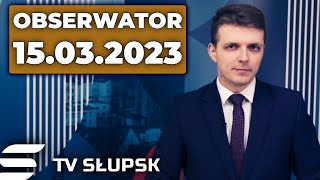 OBSERWATOR
15.03.2023

TV SŁUPSK